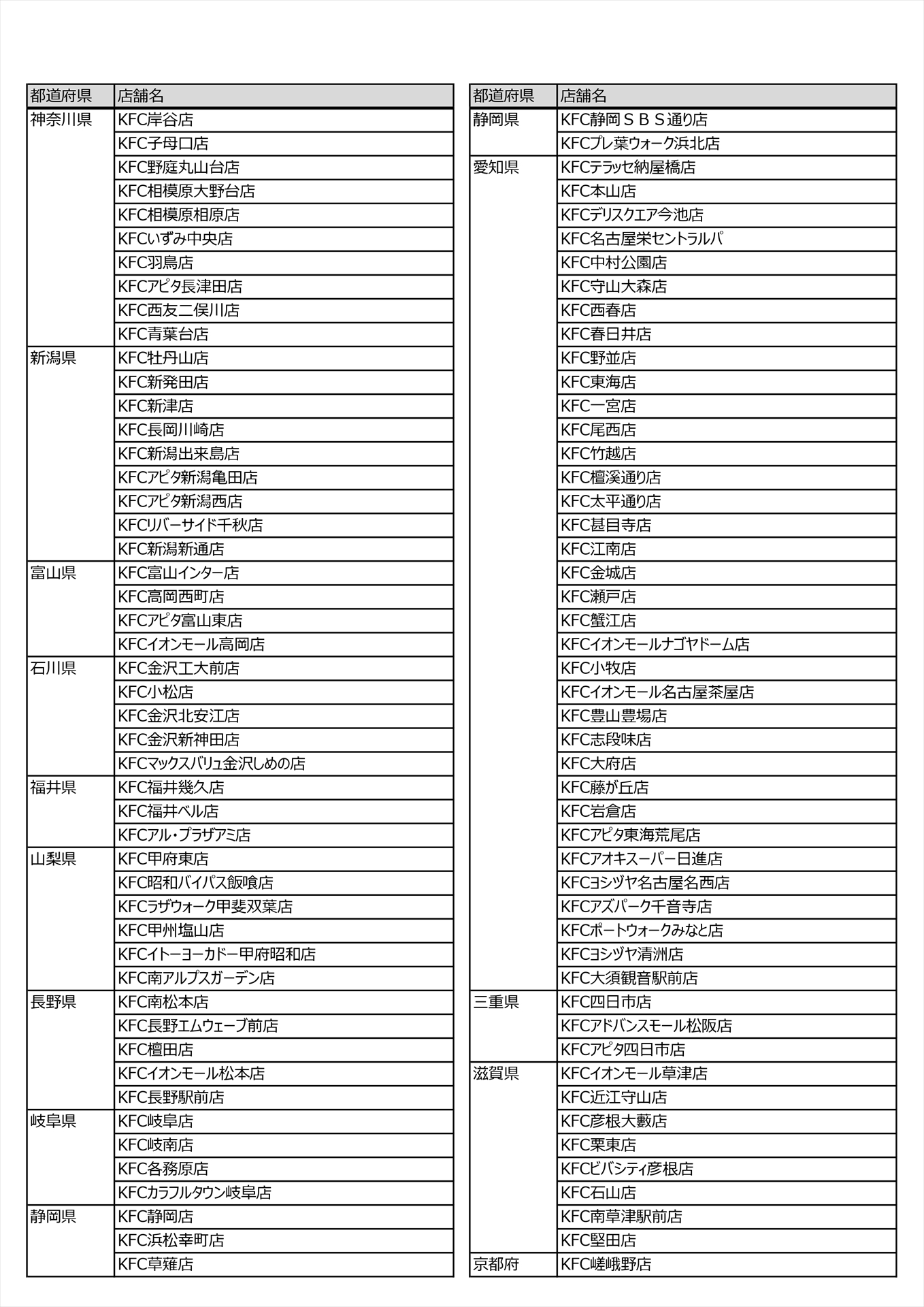 | 都道府県 | 店舗名 |
|---|---|
| 神奈川県 | KFC岸谷店 |
| | KFC子母口店 |
| | KFC野庭丸山台店 |
| | KFC相模原大野台店 |
| | KFC相模原相原店 |
| | KFCいずみ中央店 |
| | KFC羽鳥店 |
| | KFCアピタ長津田店 |
| | KFC西友二俣川店 |
| | KFC青葉台店 |
| 新潟県 | KFC牡丹山店 |
| | KFC新発田店 |
| | KFC新津店 |
| | KFC長岡川崎店 |
| | KFC新潟出来島店 |
| | KFCアピタ新潟亀田店 |
| | KFCアピタ新潟西店 |
| | KFCリバーサイド千秋店 |
| | KFC新潟新通店 |
| 富山県 | KFC富山インター店 |
| | KFC高岡西町店 |
| | KFCアピタ富山東店 |
| | KFCイオンモール高岡店 |
| 石川県 | KFC金沢工大前店 |
| | KFC小松店 |
| | KFC金沢北安江店 |
| | KFC金沢新神田店 |
| | KFCマックスバリュ金沢しめの店 |
| 福井県 | KFC福井幾久店 |
| | KFC福井ベル店 |
| | KFCアル・プラザアミ店 |
| 山梨県 | KFC甲府東店 |
| | KFC昭和バイパス飯喰店 |
| | KFCラザウォーク甲斐双葉店 |
| | KFC甲州塩山店 |
| | KFCイトーヨーカドー甲府昭和店 |
| | KFC南アルプスガーデン店 |
| 長野県 | KFC南松本店 |
| | KFC長野エムウェーブ前店 |
| | KFC檀田店 |
| | KFCイオンモール松本店 |
| | KFC長野駅前店 |
| 岐阜県 | KFC岐阜店 |
| | KFC岐南店 |
| | KFC各務原店 |
| | KFCカラフルタウン岐阜店 |
| 静岡県 | KFC静岡店 |
| | KFC浜松幸町店 |
| | KFC草薙店 |

| 都道府県 | 店舗名 |
|---|---|
| 静岡県 | KFC静岡ＳＢＳ通り店 |
| | KFCプレ葉ウォーク浜北店 |
| 愛知県 | KFCテラッセ納屋橋店 |
| | KFC本山店 |
| | KFCデリスクエア今池店 |
| | KFC名古屋栄セントラルパ |
| | KFC中村公園店 |
| | KFC守山大森店 |
| | KFC西春店 |
| | KFC春日井店 |
| | KFC野並店 |
| | KFC東海店 |
| | KFC一宮店 |
| | KFC尾西店 |
| | KFC竹越店 |
| | KFC檀溪通り店 |
| | KFC太平通り店 |
| | KFC甚目寺店 |
| | KFC江南店 |
| | KFC金城店 |
| | KFC瀬戸店 |
| | KFC蟹江店 |
| | KFCイオンモールナゴヤドーム店 |
| | KFC小牧店 |
| | KFCイオンモール名古屋茶屋店 |
| | KFC豊山豊場店 |
| | KFC志段味店 |
| | KFC大府店 |
| | KFC藤が丘店 |
| | KFC岩倉店 |
| | KFCアピタ東海荒尾店 |
| | KFCアオキスーパー日進店 |
| | KFCヨシヅヤ名古屋名西店 |
| | KFCアズパーク千音寺店 |
| | KFCポートウォークみなと店 |
| | KFCヨシヅヤ清洲店 |
| | KFC大須観音駅前店 |
| 三重県 | KFC四日市店 |
| | KFCアドバンスモール松阪店 |
| | KFCアピタ四日市店 |
| 滋賀県 | KFCイオンモール草津店 |
| | KFC近江守山店 |
| | KFC彦根大藪店 |
| | KFC栗東店 |
| | KFCビバシティ彦根店 |
| | KFC石山店 |
| | KFC南草津駅前店 |
| | KFC堅田店 |
| 京都府 | KFC嵯峨野店 |